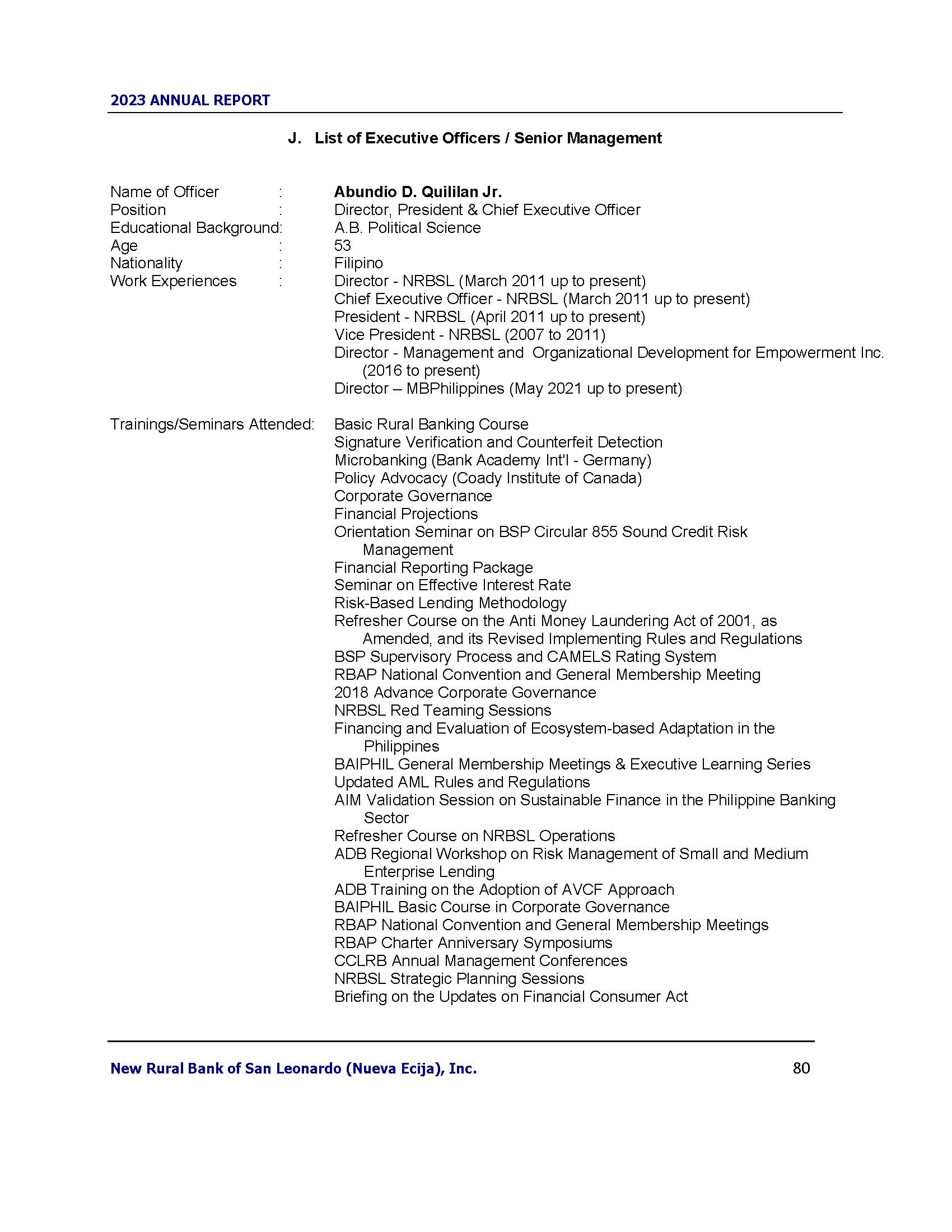 2023 ANNUAL REPORT

J. List of Executive Officers / Senior Management

Name of Officer : Abundio D. Quililan Jr.
Position : Director, President & Chief Executive Officer
Educational Background: A.B. Political Science
Age : 53
Nationality : Filipino
Work Experiences : Director - NRBSL (March 2011 up to present)
Chief Executive Officer - NRBSL (March 2011 up to present)
President - NRBSL (April 2011 up to present)
Vice President - NRBSL (2007 to 2011)
Director - Management and Organizational Development for Empowerment Inc. (2016 to present)
Director – MBPhilippines (May 2021 up to present)

Trainings/Seminars Attended: Basic Rural Banking Course
Signature Verification and Counterfeit Detection
Microbanking (Bank Academy Int'l - Germany)
Policy Advocacy (Coady Institute of Canada)
Corporate Governance
Financial Projections
Orientation Seminar on BSP Circular 855 Sound Credit Risk Management
Financial Reporting Package
Seminar on Effective Interest Rate
Risk-Based Lending Methodology
Refresher Course on the Anti Money Laundering Act of 2001, as Amended, and its Revised Implementing Rules and Regulations
BSP Supervisory Process and CAMELS Rating System
RBAP National Convention and General Membership Meeting
2018 Advance Corporate Governance
NRBSL Red Teaming Sessions
Financing and Evaluation of Ecosystem-based Adaptation in the Philippines
BAIPHIL General Membership Meetings & Executive Learning Series
Updated AML Rules and Regulations
AIM Validation Session on Sustainable Finance in the Philippine Banking Sector
Refresher Course on NRBSL Operations
ADB Regional Workshop on Risk Management of Small and Medium Enterprise Lending
ADB Training on the Adoption of AVCF Approach
BAIPHIL Basic Course in Corporate Governance
RBAP National Convention and General Membership Meetings
RBAP Charter Anniversary Symposiums
CCLRB Annual Management Conferences
NRBSL Strategic Planning Sessions
Briefing on the Updates on Financial Consumer Act

New Rural Bank of San Leonardo (Nueva Ecija), Inc. 80